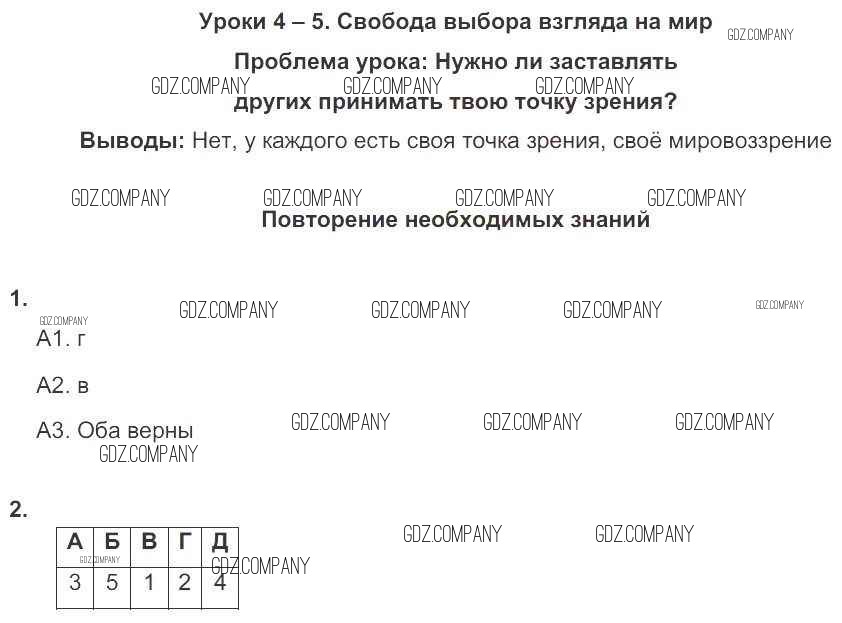 Уроки 4 – 5. Свобода выбора взгляда на мир

Проблема урока: Нужно ли заставлять других принимать твою точку зрения?

Выводы: Нет, у каждого есть своя точка зрения, своё мировоззрение

Повторение необходимых знаний

1.

А1. г

А2. в

А3. Оба верны

2.

| А | Б | В | Г | Д |
|---|---|---|---|---|
| 3 | 5 | 1 | 2 | 4 |

GDZ.COMPANY